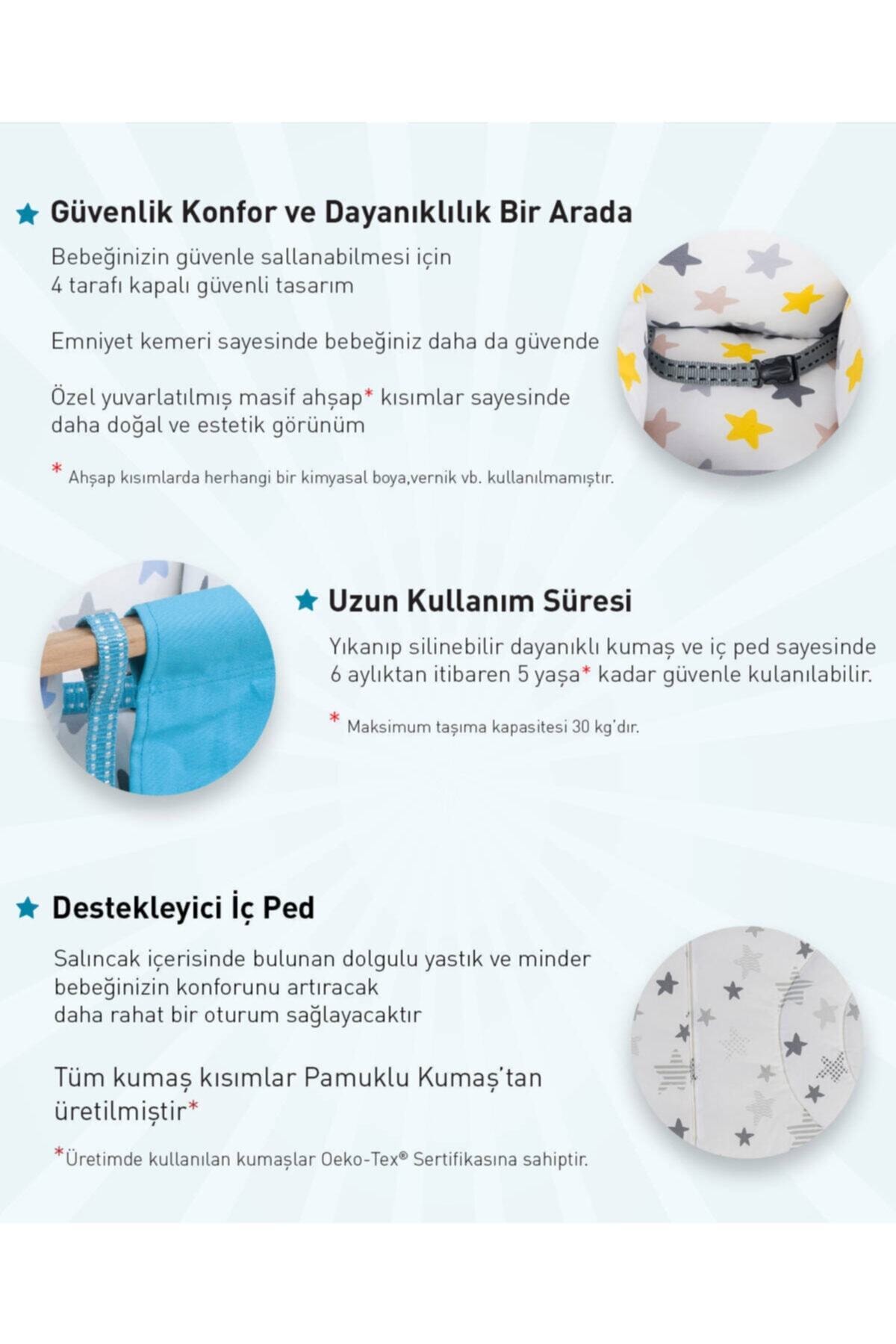 Güvenlik Konfor ve Dayanıklılık Bir Arada

Bebeğinizin güvenle sallanabilmesi için 4 tarafı kapalı güvenli tasarım

Emniyet kemeri sayesinde bebeğiniz daha da güvende

Özel yuvarlatılmış masif ahşap* kısımlar sayesinde daha doğal ve estetik görünüm

* Ahşap kısımlarda herhangi bir kimyasal boya,vernik vb. kullanılmamıştır.

Uzun Kullanım Süresi

Yıkanıp silinebilir dayanıklı kumaş ve iç ped sayesinde 6 aylıktan itibaren 5 yaşa* kadar güvenle kulanılabilir.

* Maksimum taşıma kapasitesi 30 kg'dır.

Destekleyici İç Ped

Salıncak içerisinde bulunan dolgulu yastık ve minder bebeğinizin konforunu artıracak daha rahat bir oturum sağlayacaktır

Tüm kumaş kısımlar Pamuklu Kumaş'tan üretilmiştir*

*Üretimde kullanılan kumaşlar Oeko-Tex® Sertifikasına sahiptir.